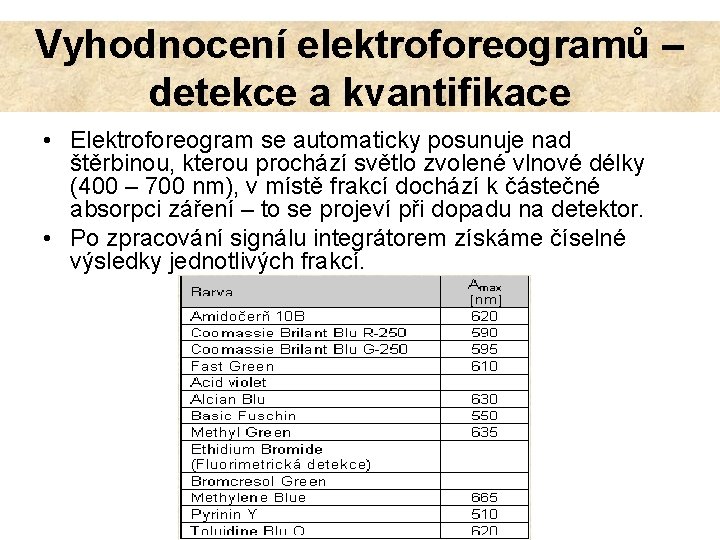 Vyhodnocení elektroforeogramů – detekce a kvantifikace

• Elektroforeogram se automaticky posunuje nad štěrbinou, kterou prochází světlo zvolené vlnové délky (400 – 700 nm), v místě frakcí dochází k částečné absorpci záření – to se projeví při dopadu na detektor.

• Po zpracování signálu integrátorem získáme číselné výsledky jednotlivých frakcí.

| Barva | $A_{max}$ [nm] |
|---|---|
| Amidočerň 10B | 620 |
| Coomassie Brilant Blu R-250 | 590 |
| Coomassie Brilant Blu G-250 | 595 |
| Fast Green | 610 |
| Acid violet | |
| Alcian Blu | 630 |
| Basic Fuschin | 550 |
| Methyl Green | 635 |
| Ethidium Bromide (Fluorimetrická detekce) | |
| Bromcresol Green | |
| Methylene Blue | 665 |
| Pyrinin Y | 510 |
| Toluidine Blu O | 620 |